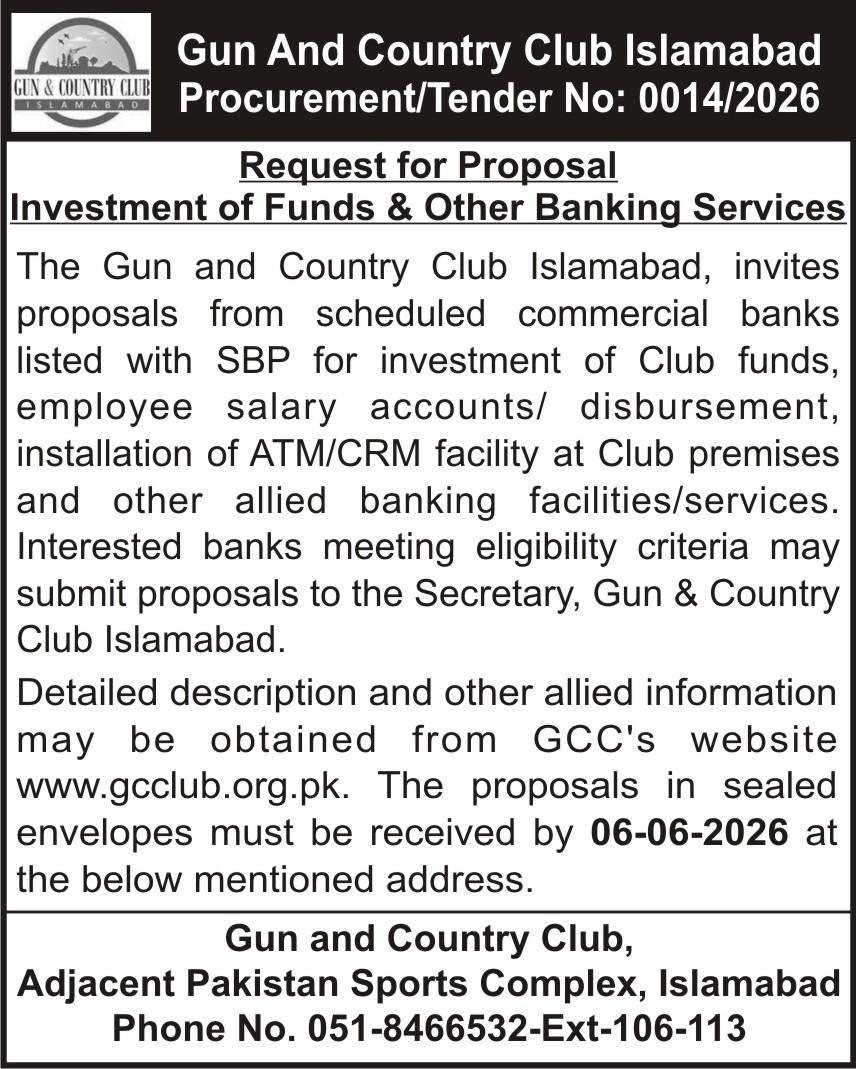 GUN & COUNTRY CLUB
ISLAMABAD

Gun And Country Club Islamabad
Procurement/Tender No: 0014/2026

Request for Proposal
Investment of Funds & Other Banking Services

The Gun and Country Club Islamabad, invites proposals from scheduled commercial banks listed with SBP for investment of Club funds, employee salary accounts/ disbursement, installation of ATM/CRM facility at Club premises and other allied banking facilities/services. Interested banks meeting eligibility criteria may submit proposals to the Secretary, Gun & Country Club Islamabad.

Detailed description and other allied information may be obtained from GCC's website www.gcclub.org.pk. The proposals in sealed envelopes must be received by 06-06-2026 at the below mentioned address.

Gun and Country Club,
Adjacent Pakistan Sports Complex, Islamabad
Phone No. 051-8466532-Ext-106-113